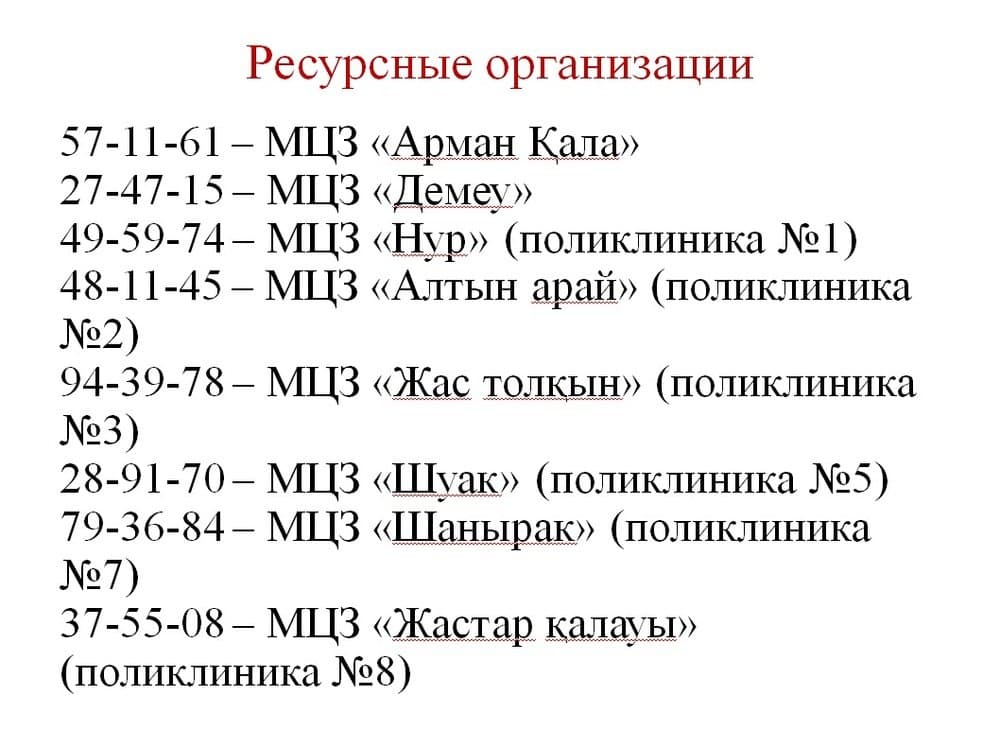 Ресурсные организации

57-11-61 – МЦЗ «Арман Қала»
27-47-15 – МЦЗ «Демеу»
49-59-74 – МЦЗ «Нур» (поликлиника №1)
48-11-45 – МЦЗ «Алтын арай» (поликлиника №2)
94-39-78 – МЦЗ «Жас толқын» (поликлиника №3)
28-91-70 – МЦЗ «Шуак» (поликлиника №5)
79-36-84 – МЦЗ «Шанырак» (поликлиника №7)
37-55-08 – МЦЗ «Жастар қалауы» (поликлиника №8)